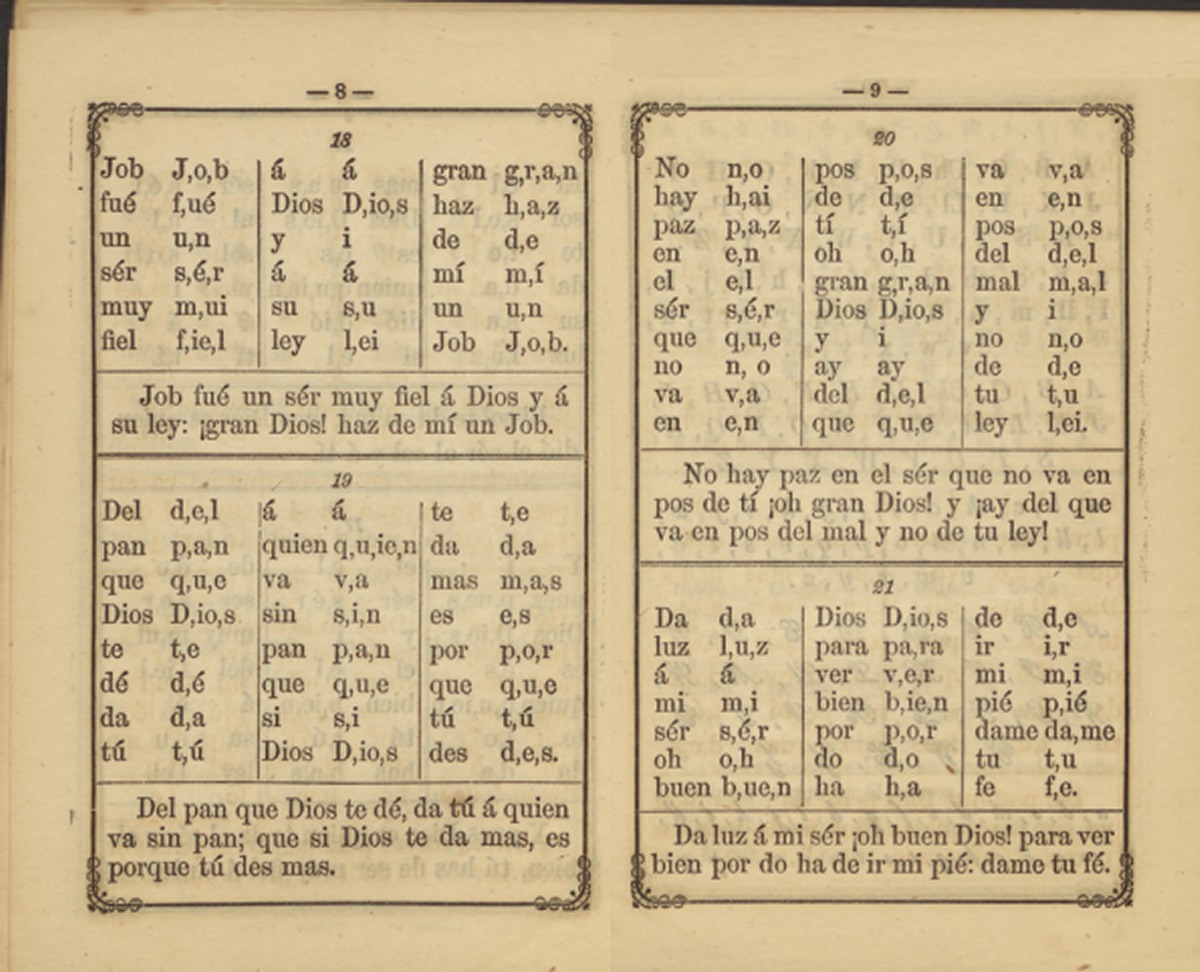 — 8 —

18

| Job | J,o,b | á | á | gran | g,r,a,n |
|---|---|---|---|---|---|
| fué | f,ué | Dios | D,io,s | haz | h,a,z |
| un | u,n | y | i | de | d,e |
| sér | s,é,r | á | á | mí | m,í |
| muy | m,ui | su | s,u | un | u,n |
| fiel | f,ie,l | ley | l,ei | Job | J,o,b. |

Job fué un sér muy fiel á Dios y á su ley: ¡gran Dios! haz de mí un Job.

19

| Del | d,e,l | á | á | te | t,e |
|---|---|---|---|---|---|
| pan | p,a,n | quien | q,u,ie,n | da | d,a |
| que | q,u,e | va | v,a | mas | m,a,s |
| Dios | D,io,s | sin | s,i,n | es | e,s |
| te | t,e | pan | p,a,n | por | p,o,r |
| dé | d,é | que | q,u,e | que | q,u,e |
| da | d,a | si | s,i | tú | t,ú |
| tú | t,ú | Dios | D,io,s | des | d,e,s. |

Del pan que Dios te dé, da tú á quien va sin pan; que si Dios te da mas, es porque tú des mas.

— 9 —

20

| No | n,o | pos | p,o,s | va | v,a |
|---|---|---|---|---|---|
| hay | h,ai | de | d,e | en | e,n |
| paz | p,a,z | tí | t,í | pos | p,o,s |
| en | e,n | oh | o,h | del | d,e,l |
| el | e,l | gran | g,r,a,n | mal | m,a,l |
| sér | s,é,r | Dios | D,io,s | y | i |
| que | q,u,e | y | i | no | n,o |
| no | n, o | ay | ay | de | d,e |
| va | v,a | del | d,e,l | tu | t,u |
| en | e,n | que | q,u,e | ley | l,ei. |

No hay paz en el sér que no va en pos de tí ¡oh gran Dios! y ¡ay del que va en pos del mal y no de tu ley!

21

| Da | d,a | Dios | D,io,s | de | d,e |
|---|---|---|---|---|---|
| luz | l,u,z | para | pa,ra | ir | i,r |
| á | á | ver | v,e,r | mi | m,i |
| mi | m,i | bien | b,ie,n | pié | p,ié |
| sér | s,é,r | por | p,o,r | dame | da,me |
| oh | o,h | do | d,o | tu | t,u |
| buen | b,ue,n | ha | h,a | fe | f,e. |

Da luz á mi sér ¡oh buen Dios! para ver bien por do ha de ir mi pié: dame tu fé.